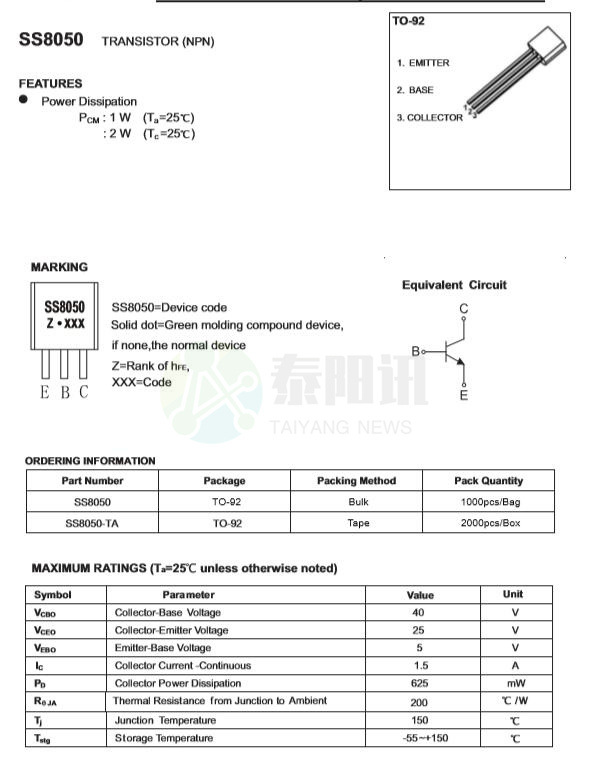 SS8050 TRANSISTOR (NPN)

FEATURES
● Power Dissipation
$P_{CM}$ : 1 W ($T_a$=25℃)
: 2 W ($T_c$=25℃)

TO-92

1. EMITTER
2. BASE
3. COLLECTOR

1 2 3

MARKING

SS8050
Z • XXX
E B C

SS8050=Device code
Solid dot=Green molding compound device,
if none,the normal device
Z=Rank of $h_{FE}$,
XXX=Code

Equivalent Circuit

C
B
E

泰阳讯
TAIYANG NEWS

ORDERING INFORMATION

| Part Number | Package | Packing Method | Pack Quantity |
|---|---|---|---|
| SS8050 | TO-92 | Bulk | 1000pcs/Bag |
| SS8050-TA | TO-92 | Tape | 2000pcs/Box |

MAXIMUM RATINGS ($T_a$=25℃ unless otherwise noted)

| Symbol | Parameter | Value | Unit |
|---|---|---|---|
| $V_{CBO}$ | Collector-Base Voltage | 40 | V |
| $V_{CEO}$ | Collector-Emitter Voltage | 25 | V |
| $V_{EBO}$ | Emitter-Base Voltage | 5 | V |
| $I_C$ | Collector Current -Continuous | 1.5 | A |
| $P_D$ | Collector Power Dissipation | 625 | mW |
| $R_{\theta JA}$ | Thermal Resistance from Junction to Ambient | 200 | ℃ /W |
| $T_j$ | Junction Temperature | 150 | ℃ |
| $T_{stg}$ | Storage Temperature | -55~+150 | ℃ |